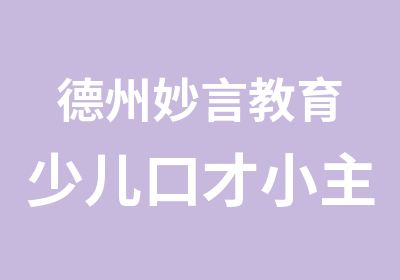 德州妙言教育
少儿口才小主